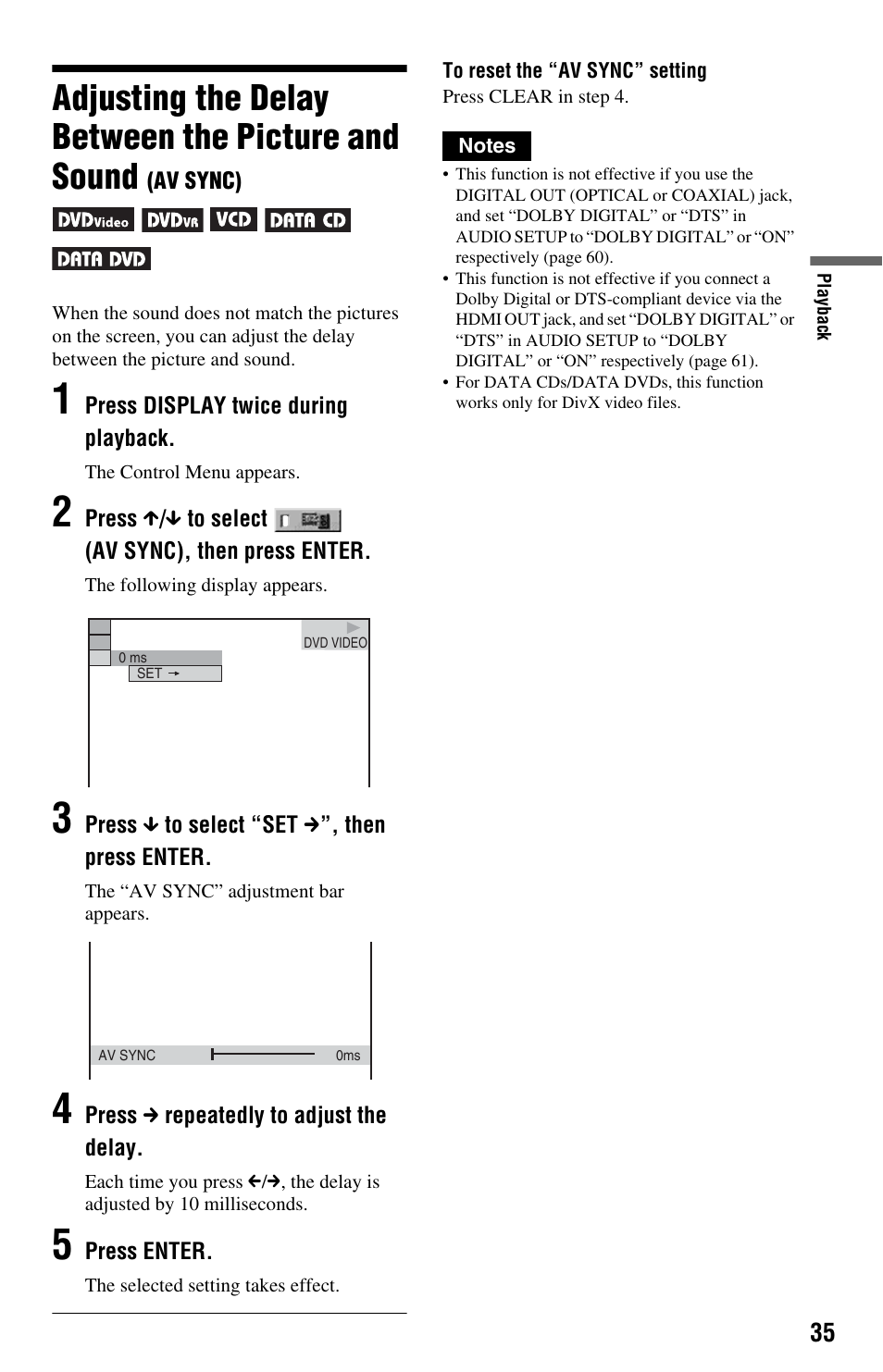 Adjusting the Delay Between the Picture and Sound (AV SYNC)

DVDVideo DVDVR VCD DATA CD DATA DVD

When the sound does not match the pictures on the screen, you can adjust the delay between the picture and sound.

1 Press DISPLAY twice during playback.

The Control Menu appears.

2 Press ↑/↓ to select (AV SYNC), then press ENTER.

The following display appears.

DVD VIDEO
0 ms
SET →

3 Press ↓ to select “SET →”, then press ENTER.

The “AV SYNC” adjustment bar appears.

AV SYNC 0ms

4 Press → repeatedly to adjust the delay.

Each time you press ←/→, the delay is adjusted by 10 milliseconds.

5 Press ENTER.

The selected setting takes effect.

To reset the “AV SYNC” setting

Press CLEAR in step 4.

Notes

• This function is not effective if you use the DIGITAL OUT (OPTICAL or COAXIAL) jack, and set “DOLBY DIGITAL” or “DTS” in AUDIO SETUP to “DOLBY DIGITAL” or “ON” respectively (page 60).
• This function is not effective if you connect a Dolby Digital or DTS-compliant device via the HDMI OUT jack, and set “DOLBY DIGITAL” or “DTS” in AUDIO SETUP to “DOLBY DIGITAL” or “ON” respectively (page 61).
• For DATA CDs/DATA DVDs, this function works only for DivX video files.

Playback

35